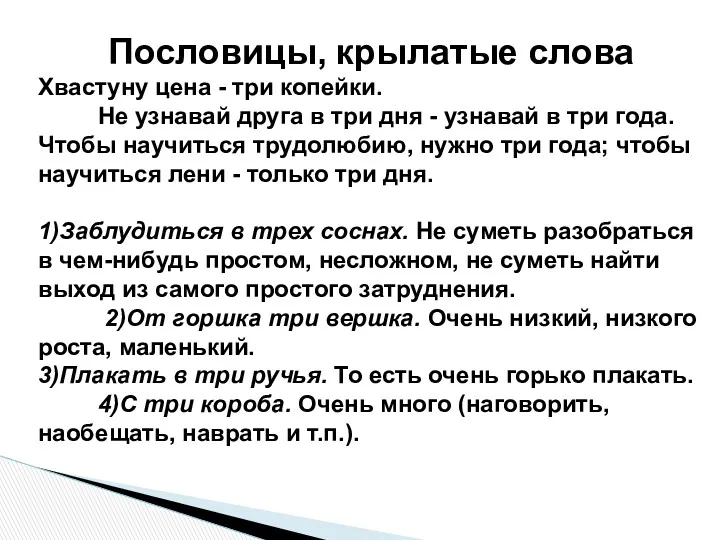 Пословицы, крылатые слова

Хвастуну цена - три копейки.

Не узнавай друга в три дня - узнавай в три года.

Чтобы научиться трудолюбию, нужно три года; чтобы научиться лени - только три дня.

1)Заблудиться в трех соснах. Не суметь разобраться в чем-нибудь простом, несложном, не суметь найти выход из самого простого затруднения.

2)От горшка три вершка. Очень низкий, низкого роста, маленький.

3)Плакать в три ручья. То есть очень горько плакать.

4)С три короба. Очень много (наговорить, наобещать, наврать и т.п.).